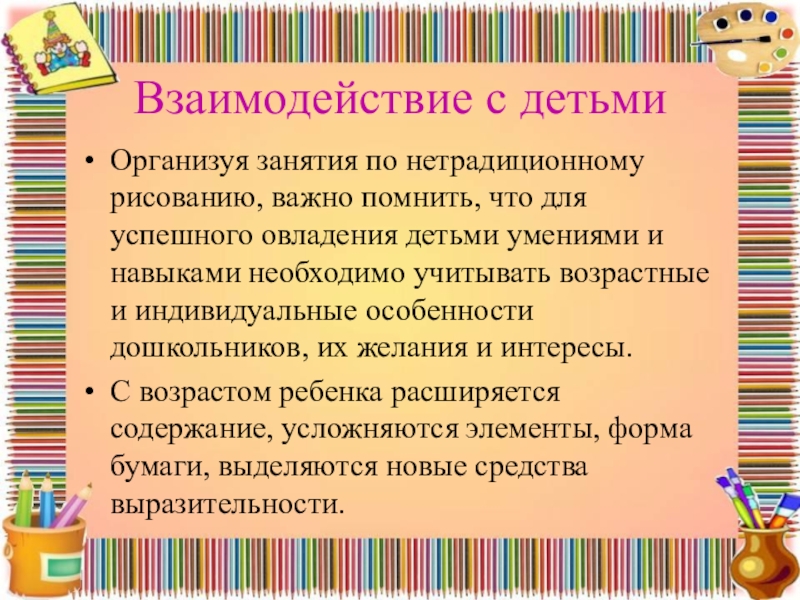 Взаимодействие с детьми

• Организуя занятия по нетрадиционному рисованию, важно помнить, что для успешного овладения детьми умениями и навыками необходимо учитывать возрастные и индивидуальные особенности дошкольников, их желания и интересы.

• С возрастом ребенка расширяется содержание, усложняются элементы, форма бумаги, выделяются новые средства выразительности.